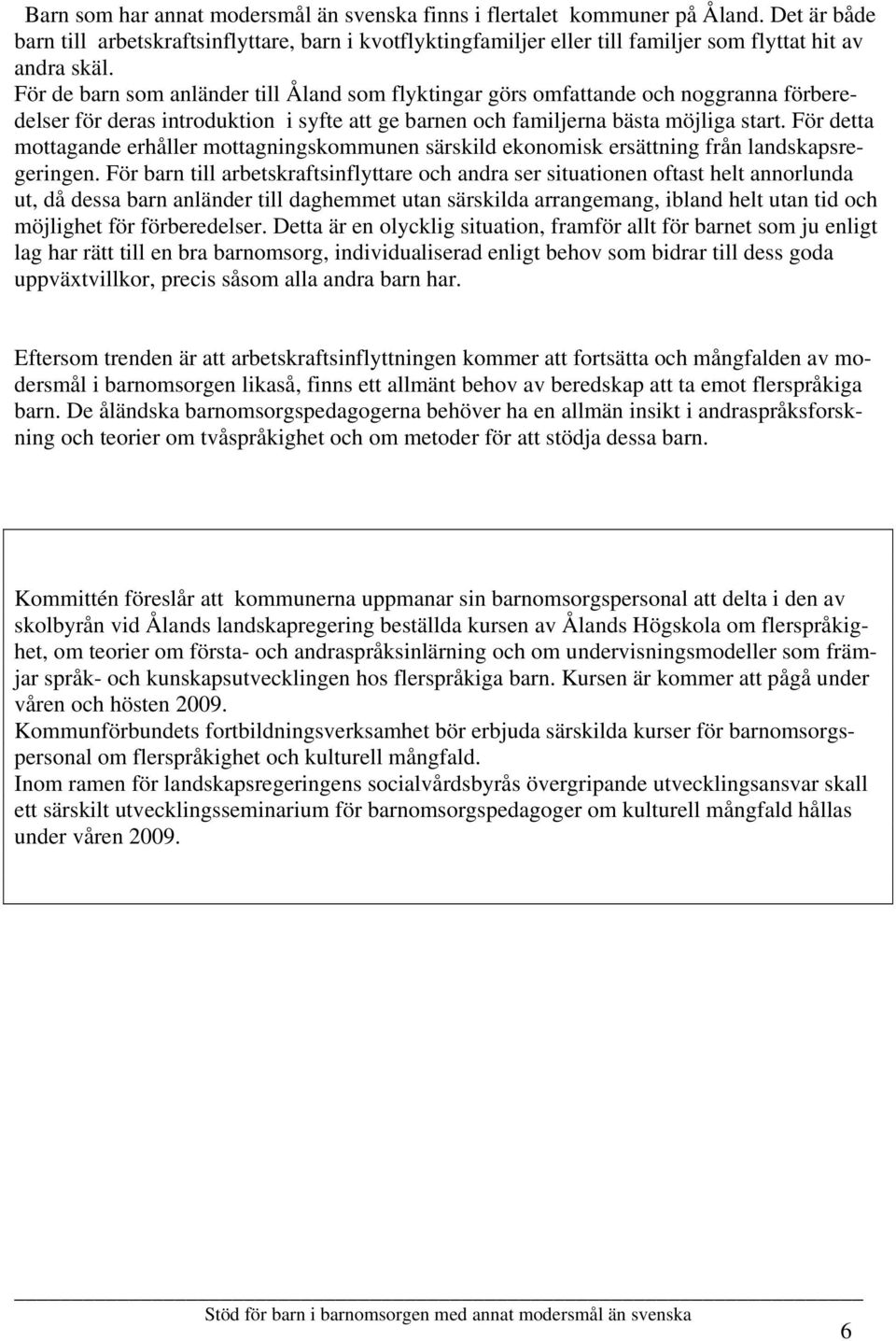 Barn som har annat modersmål än svenska finns i flertalet kommuner på Åland. Det är både barn till arbetskraftsinflyttare, barn i kvotflyktingfamiljer eller till familjer som flyttat hit av andra skäl.
För de barn som anländer till Åland som flyktingar görs omfattande och noggranna förberedelser för deras introduktion i syfte att ge barnen och familjerna bästa möjliga start. För detta mottagande erhåller mottagningskommunen särskild ekonomisk ersättning från landskapsregeringen. För barn till arbetskraftsinflyttare och andra ser situationen oftast helt annorlunda ut, då dessa barn anländer till daghemmet utan särskilda arrangemang, ibland helt utan tid och möjlighet för förberedelser. Detta är en olycklig situation, framför allt för barnet som ju enligt lag har rätt till en bra barnomsorg, individualiserad enligt behov som bidrar till dess goda uppväxtvillkor, precis såsom alla andra barn har.

Eftersom trenden är att arbetskraftsinflyttningen kommer att fortsätta och mångfalden av modersmål i barnomsorgen likaså, finns ett allmänt behov av beredskap att ta emot flerspråkiga barn. De åländska barnomsorgspedagogerna behöver ha en allmän insikt i andraspråksforskning och teorier om tvåspråkighet och om metoder för att stödja dessa barn.

Kommittén föreslår att kommunerna uppmanar sin barnomsorgspersonal att delta i den av skolbyrån vid Ålands landskapregering beställda kursen av Ålands Högskola om flerspråkighet, om teorier om första- och andraspråksinlärning och om undervisningsmodeller som främjar språk- och kunskapsutvecklingen hos flerspråkiga barn. Kursen är kommer att pågå under våren och hösten 2009.
Kommunförbundets fortbildningsverksamhet bör erbjuda särskilda kurser för barnomsorgspersonal om flerspråkighet och kulturell mångfald.
Inom ramen för landskapsregeringens socialvårdsbyrås övergripande utvecklingsansvar skall ett särskilt utvecklingsseminarium för barnomsorgspedagoger om kulturell mångfald hållas under våren 2009.

Stöd för barn i barnomsorgen med annat modersmål än svenska
6